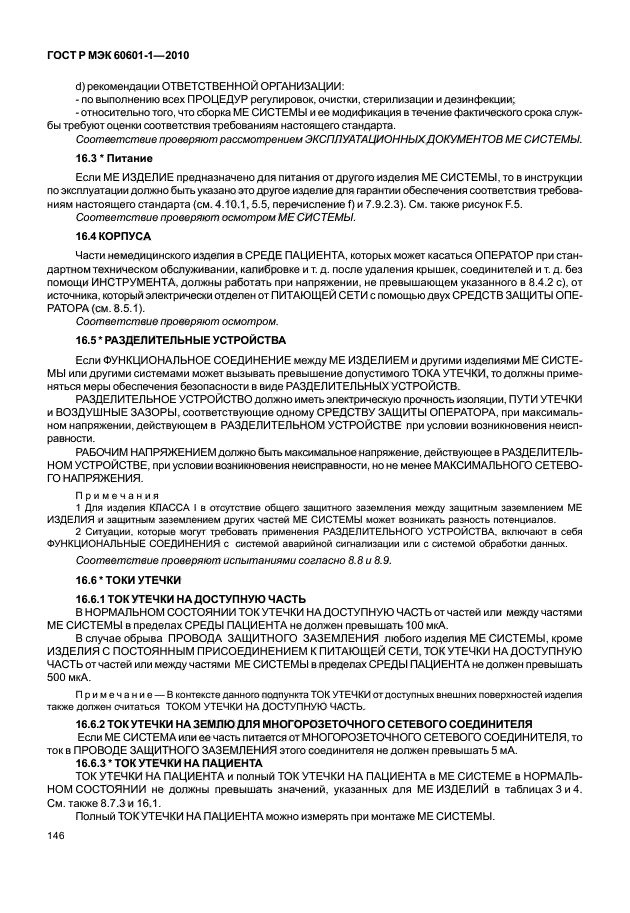 ГОСТ Р МЭК 60601-1—2010

d) рекомендации ОТВЕТСТВЕННОЙ ОРГАНИЗАЦИИ:
- по выполнению всех ПРОЦЕДУР регулировок, очистки, стерилизации и дезинфекции;
- относительно того, что сборка МЕ СИСТЕМЫ и ее модификация в течение фактического срока службы требуют оценки соответствия требованиям настоящего стандарта.
Соответствие проверяют рассмотрением ЭКСПЛУАТАЦИОННЫХ ДОКУМЕНТОВ МЕ СИСТЕМЫ.

16.3 * Питание

Если МЕ ИЗДЕЛИЕ предназначено для питания от другого изделия МЕ СИСТЕМЫ, то в инструкции по эксплуатации должно быть указано это другое изделие для гарантии обеспечения соответствия требованиям настоящего стандарта (см. 4.10.1, 5.5, перечисление f) и 7.9.2.3). См. также рисунок F.5.
Соответствие проверяют осмотром МЕ СИСТЕМЫ.

16.4 КОРПУСА

Части немедицинского изделия в СРЕДЕ ПАЦИЕНТА, которых может касаться ОПЕРАТОР при стандартном техническом обслуживании, калибровке и т. д. после удаления крышек, соединителей и т. д. без помощи ИНСТРУМЕНТА, должны работать при напряжении, не превышающем указанного в 8.4.2 с), от источника, который электрически отделен от ПИТАЮЩЕЙ СЕТИ с помощью двух СРЕДСТВ ЗАЩИТЫ ОПЕРАТОРА (см. 8.5.1).
Соответствие проверяют осмотром.

16.5 * РАЗДЕЛИТЕЛЬНЫЕ УСТРОЙСТВА

Если ФУНКЦИОНАЛЬНОЕ СОЕДИНЕНИЕ между МЕ ИЗДЕЛИЕМ и другими изделиями МЕ СИСТЕМЫ или другими системами может вызывать превышение допустимого ТОКА УТЕЧКИ, то должны применяться меры обеспечения безопасности в виде РАЗДЕЛИТЕЛЬНЫХ УСТРОЙСТВ.

РАЗДЕЛИТЕЛЬНОЕ УСТРОЙСТВО должно иметь электрическую прочность изоляции, ПУТИ УТЕЧКИ и ВОЗДУШНЫЕ ЗАЗОРЫ, соответствующие одному СРЕДСТВУ ЗАЩИТЫ ОПЕРАТОРА, при максимальном напряжении, действующем в РАЗДЕЛИТЕЛЬНОМ УСТРОЙСТВЕ при условии возникновения неисправности.

РАБОЧИМ НАПРЯЖЕНИЕМ должно быть максимальное напряжение, действующее в РАЗДЕЛИТЕЛЬНОМ УСТРОЙСТВЕ, при условии возникновения неисправности, но не менее МАКСИМАЛЬНОГО СЕТЕВОГО НАПРЯЖЕНИЯ.

Примечания
1 Для изделия КЛАССА I в отсутствие общего защитного заземления между защитным заземлением МЕ ИЗДЕЛИЯ и защитным заземлением других частей МЕ СИСТЕМЫ может возникать разность потенциалов.
2 Ситуации, которые могут требовать применения РАЗДЕЛИТЕЛЬНОГО УСТРОЙСТВА, включают в себя ФУНКЦИОНАЛЬНЫЕ СОЕДИНЕНИЯ с системой аварийной сигнализации или с системой обработки данных.

Соответствие проверяют испытаниями согласно 8.8 и 8.9.

16.6 * ТОКИ УТЕЧКИ

16.6.1 ТОК УТЕЧКИ НА ДОСТУПНУЮ ЧАСТЬ

В НОРМАЛЬНОМ СОСТОЯНИИ ТОК УТЕЧКИ НА ДОСТУПНУЮ ЧАСТЬ от частей или между частями МЕ СИСТЕМЫ в пределах СРЕДЫ ПАЦИЕНТА не должен превышать 100 мкА.

В случае обрыва ПРОВОДА ЗАЩИТНОГО ЗАЗЕМЛЕНИЯ любого изделия МЕ СИСТЕМЫ, кроме ИЗДЕЛИЯ С ПОСТОЯННЫМ ПРИСОЕДИНЕНИЕМ К ПИТАЮЩЕЙ СЕТИ, ТОК УТЕЧКИ НА ДОСТУПНУЮ ЧАСТЬ от частей или между частями МЕ СИСТЕМЫ в пределах СРЕДЫ ПАЦИЕНТА не должен превышать 500 мкА.

Примечание — В контексте данного подпункта ТОК УТЕЧКИ от доступных внешних поверхностей изделия также должен считаться ТОКОМ УТЕЧКИ НА ДОСТУПНУЮ ЧАСТЬ.

16.6.2 ТОК УТЕЧКИ НА ЗЕМЛЮ ДЛЯ МНОГОРОЗЕТОЧНОГО СЕТЕВОГО СОЕДИНИТЕЛЯ

Если МЕ СИСТЕМА или ее часть питается от МНОГОРОЗЕТОЧНОГО СЕТЕВОГО СОЕДИНИТЕЛЯ, то ток в ПРОВОДЕ ЗАЩИТНОГО ЗАЗЕМЛЕНИЯ этого соединителя не должен превышать 5 мА.

16.6.3 * ТОК УТЕЧКИ НА ПАЦИЕНТА

ТОК УТЕЧКИ НА ПАЦИЕНТА и полный ТОК УТЕЧКИ НА ПАЦИЕНТА в МЕ СИСТЕМЕ в НОРМАЛЬНОМ СОСТОЯНИИ не должны превышать значений, указанных для МЕ ИЗДЕЛИЙ в таблицах 3 и 4. См. также 8.7.3 и 16.1.

Полный ТОК УТЕЧКИ НА ПАЦИЕНТА можно измерять при монтаже МЕ СИСТЕМЫ.

146